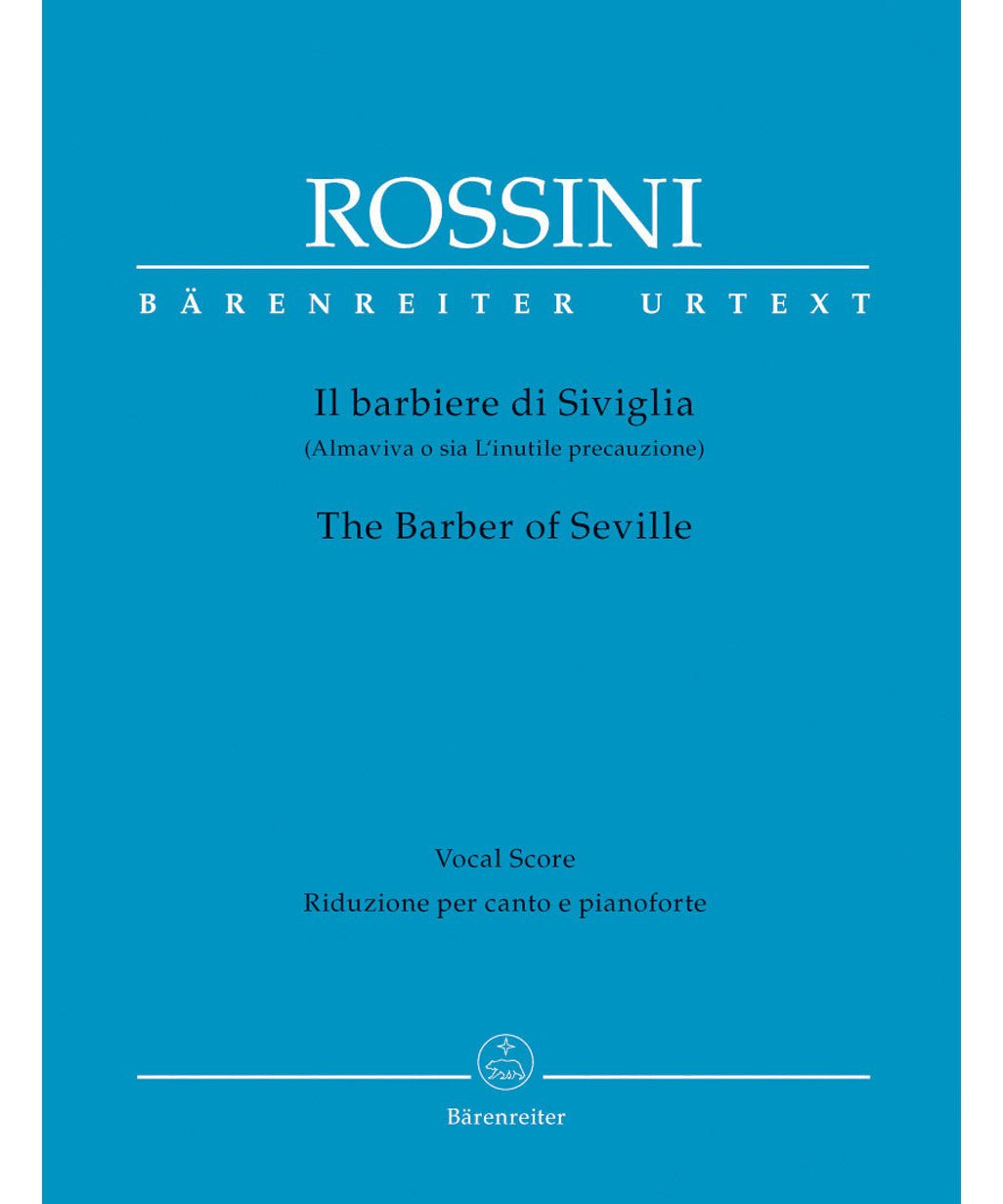 ROSSINI

BÄRENREITER URTEXT

Il barbiere di Siviglia
(Almaviva o sia L'inutile precauzione)

The Barber of Seville

Vocal Score
Riduzione per canto e pianoforte

Bärenreiter